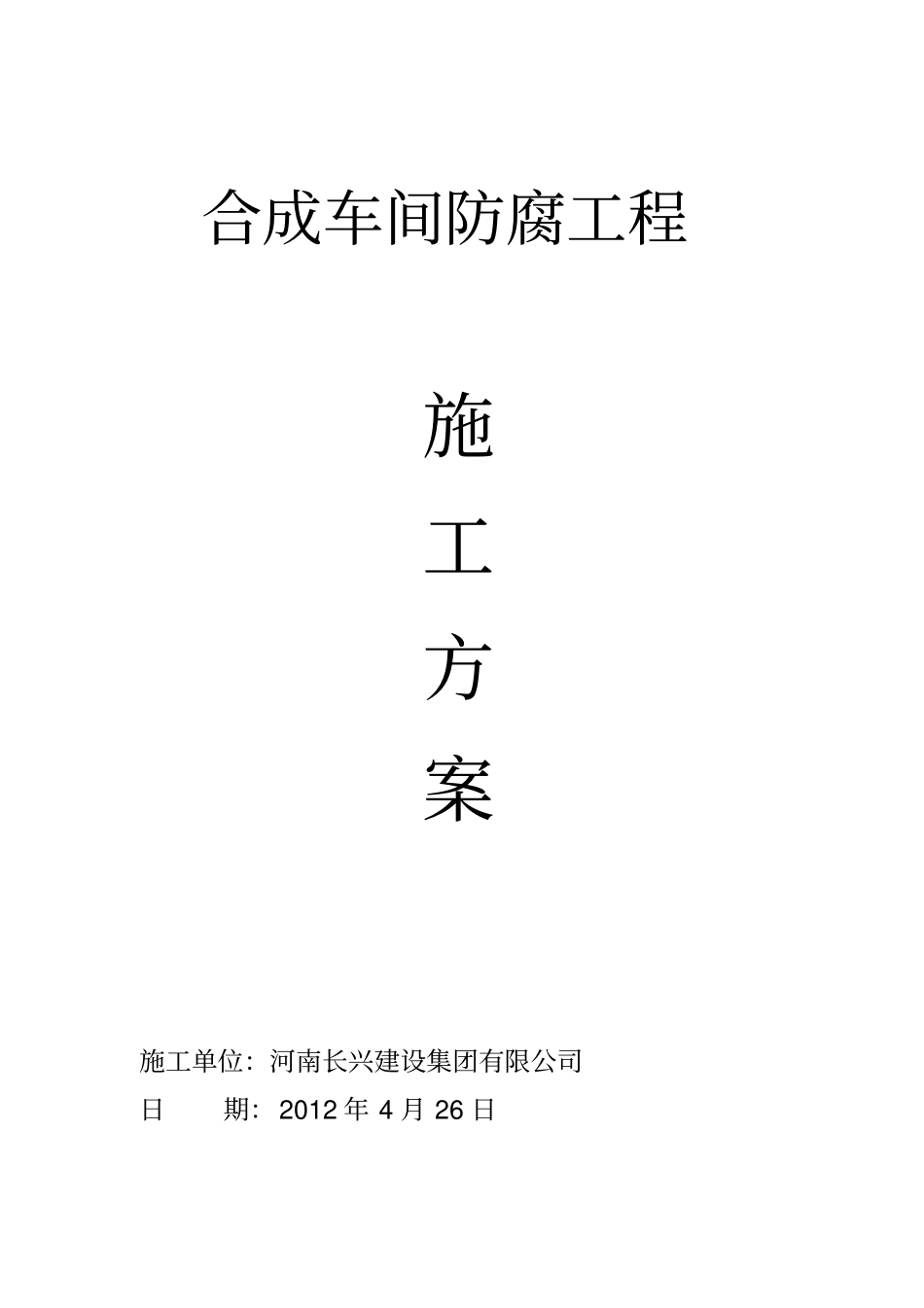 合成车间防腐工程

施

工

方

案

施工单位：河南长兴建设集团有限公司

日　　期：2012 年 4 月 26 日